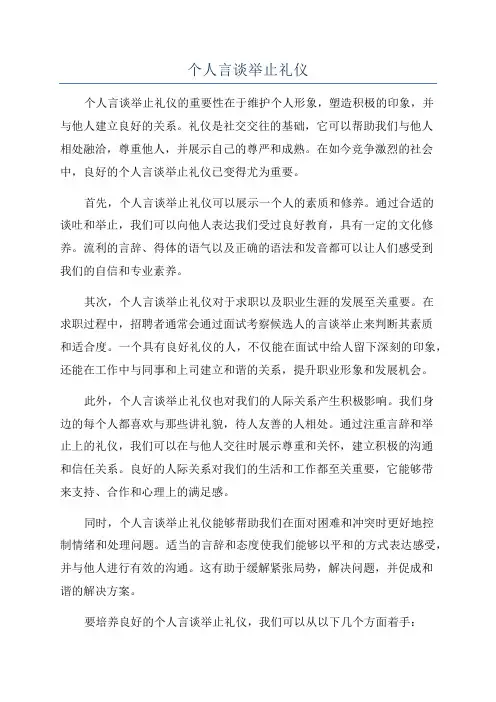 个人言谈举止礼仪

个人言谈举止礼仪的重要性在于维护个人形象，塑造积极的印象，并与他人建立良好的关系。礼仪是社交交往的基础，它可以帮助我们与他人相处融洽，尊重他人，并展示自己的尊严和成熟。在如今竞争激烈的社会中，良好的个人言谈举止礼仪已变得尤为重要。

首先，个人言谈举止礼仪可以展示一个人的素质和修养。通过合适的谈吐和举止，我们可以向他人表达我们受过良好教育，具有一定的文化修养。流利的言辞、得体的语气以及正确的语法和发音都可以让人们感受到我们的自信和专业素养。

其次，个人言谈举止礼仪对于求职以及职业生涯的发展至关重要。在求职过程中，招聘者通常会通过面试考察候选人的言谈举止来判断其素质和适合度。一个具有良好礼仪的人，不仅能在面试中给人留下深刻的印象，还能在工作中与同事和上司建立和谐的关系，提升职业形象和发展机会。

此外，个人言谈举止礼仪也对我们的人际关系产生积极影响。我们身边的每个人都喜欢与那些讲礼貌，待人友善的人相处。通过注重言辞和举止上的礼仪，我们可以在与他人交往时展示尊重和关怀，建立积极的沟通和信任关系。良好的人际关系对我们的生活和工作都至关重要，它能够带来支持、合作和心理上的满足感。

同时，个人言谈举止礼仪能够帮助我们在面对困难和冲突时更好地控制情绪和处理问题。适当的言辞和态度使我们能够以平和的方式表达感受，并与他人进行有效的沟通。这有助于缓解紧张局势，解决问题，并促成和谐的解决方案。

要培养良好的个人言谈举止礼仪，我们可以从以下几个方面着手：